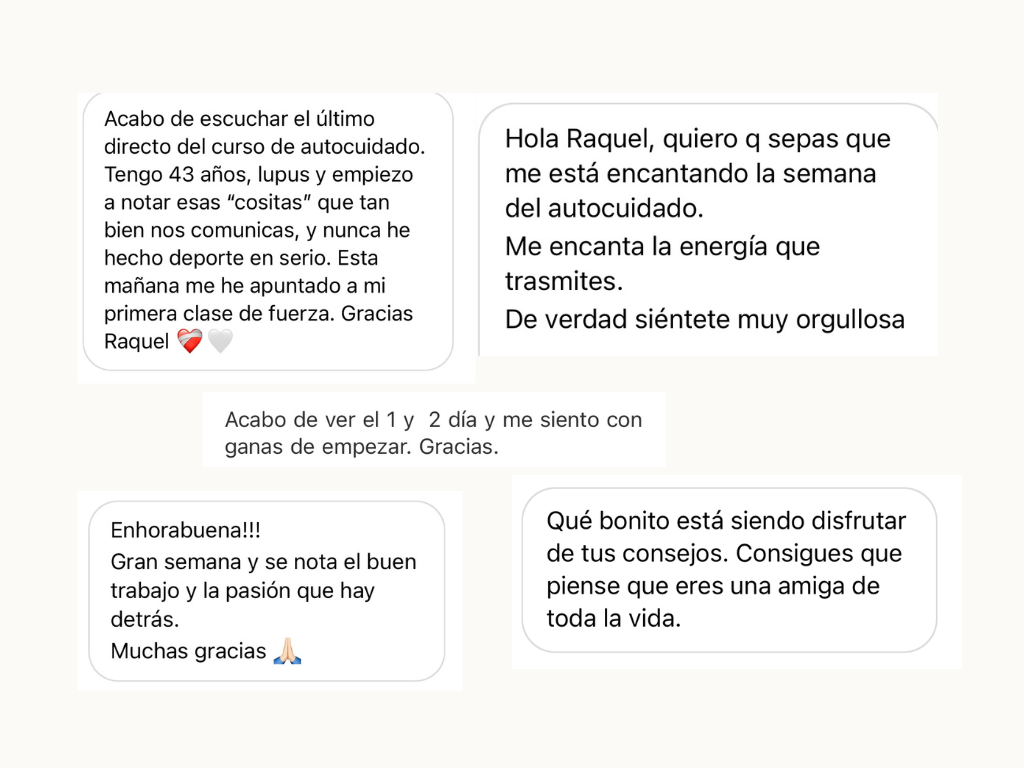 Acabo de escuchar el último directo del curso de autocuidado. Tengo 43 años, lupus y empiezo a notar esas "cositas" que tan bien nos comunicas, y nunca he hecho deporte en serio. Esta mañana me he apuntado a mi primera clase de fuerza. Gracias Raquel ❤️‍🩹🤍

Hola Raquel, quiero q sepas que me está encantando la semana del autocuidado.
Me encanta la energía que trasmites.
De verdad siéntete muy orgullosa

Acabo de ver el 1 y 2 día y me siento con ganas de empezar. Gracias.

Enhorabuena!!!
Gran semana y se nota el buen trabajo y la pasión que hay detrás.
Muchas gracias 🙏🏻

Qué bonito está siendo disfrutar de tus consejos. Consigues que piense que eres una amiga de toda la vida.